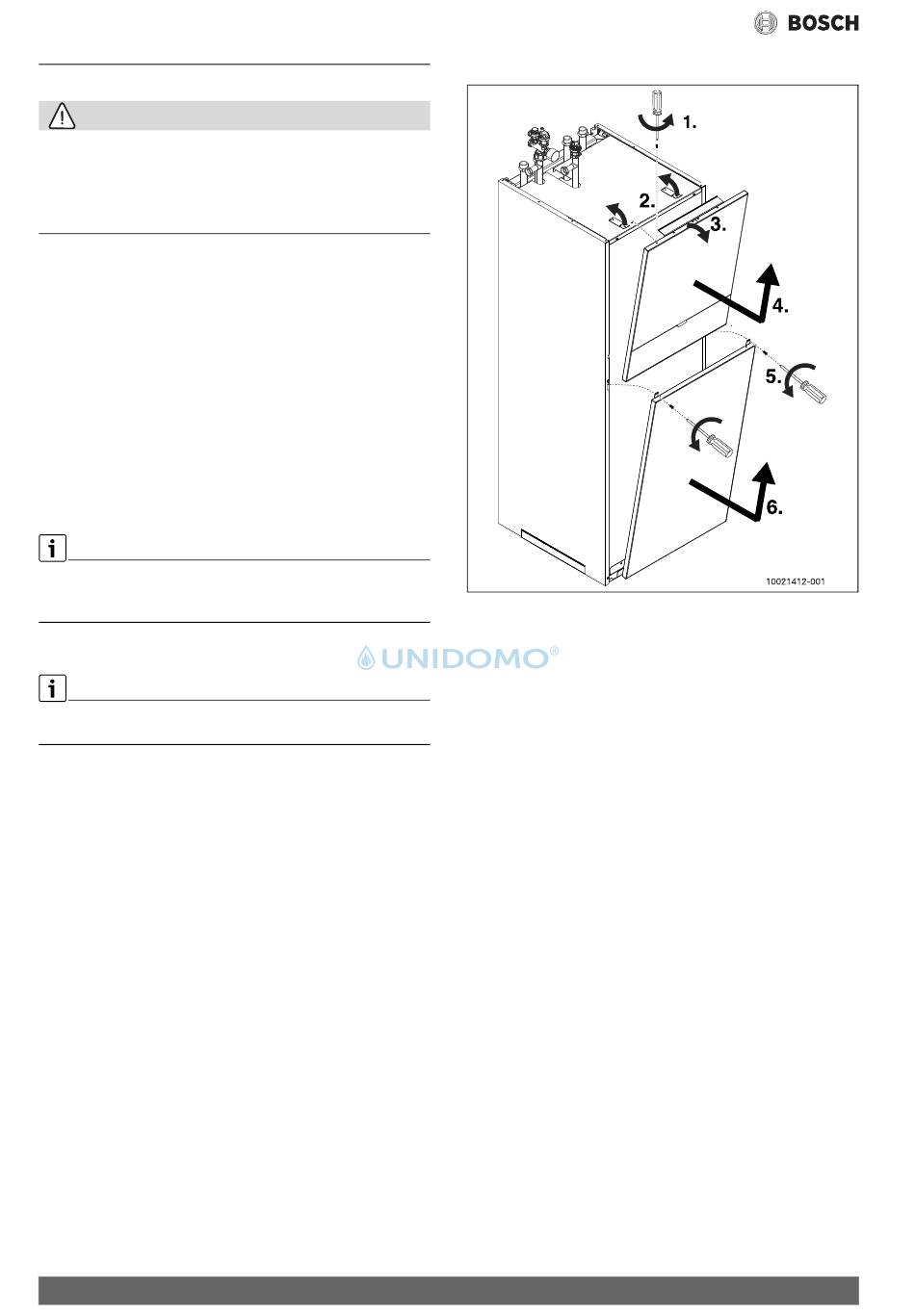 BOSCH

1.

2.

3.

4.

5.

6.

10021412-001

UNIDOMO®